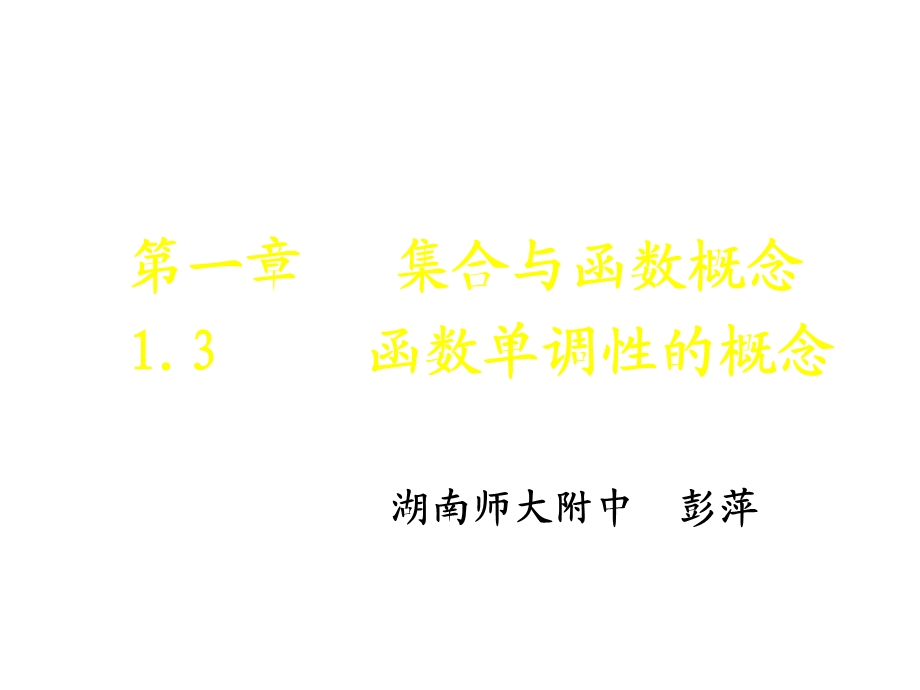 第一章　　集合与函数概念
1.3　　　函数单调性的概念

湖南师大附中　彭萍